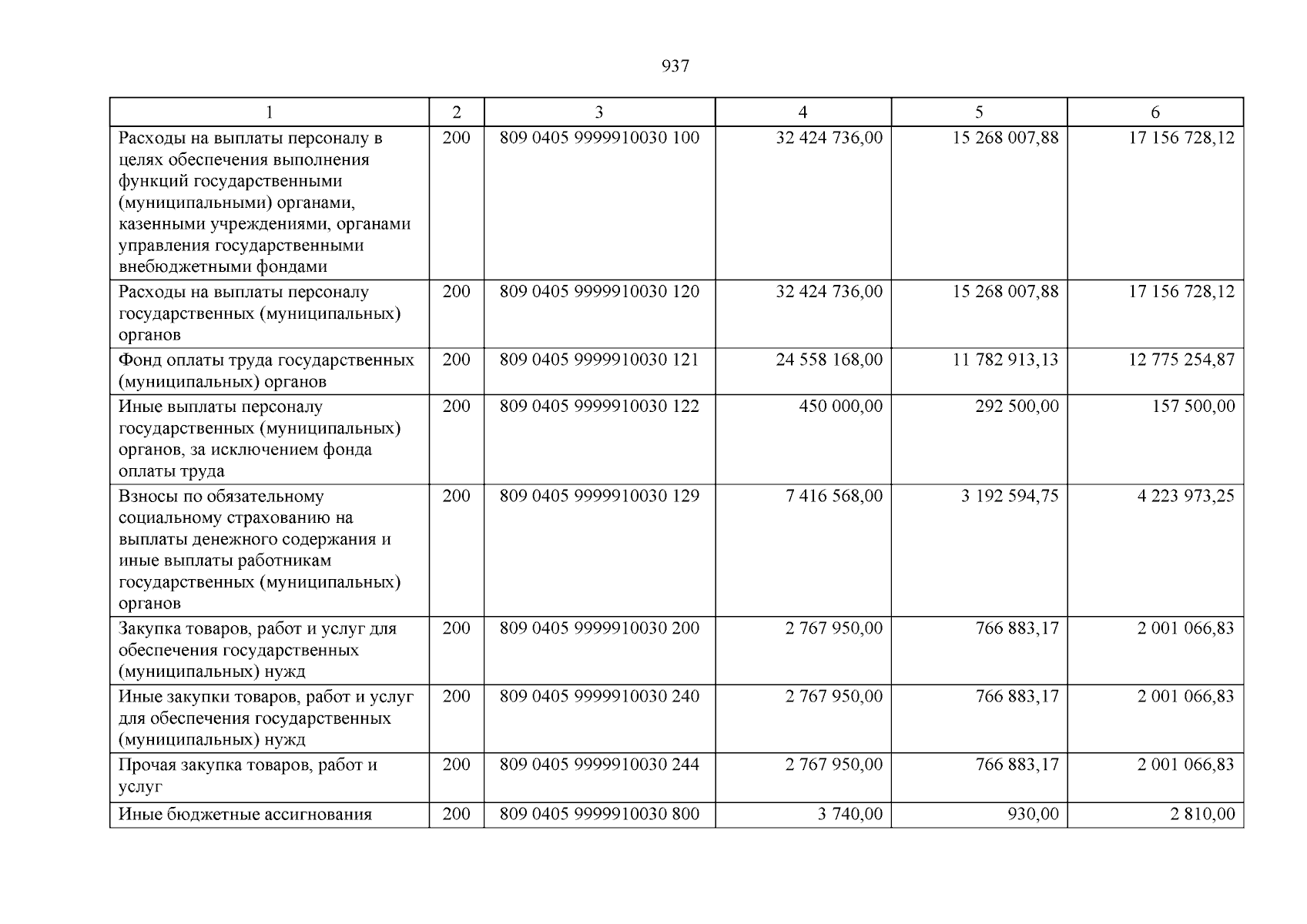 937

| 1 | 2 | 3 | 4 | 5 | 6 |
|---|---|---|---|---|---|
| Расходы на выплаты персоналу в целях обеспечения выполнения функций государственными (муниципальными) органами, казенными учреждениями, органами управления государственными внебюджетными фондами | 200 | 809 0405 9999910030 100 | 32 424 736,00 | 15 268 007,88 | 17 156 728,12 |
| Расходы на выплаты персоналу государственных (муниципальных) органов | 200 | 809 0405 9999910030 120 | 32 424 736,00 | 15 268 007,88 | 17 156 728,12 |
| Фонд оплаты труда государственных (муниципальных) органов | 200 | 809 0405 9999910030 121 | 24 558 168,00 | 11 782 913,13 | 12 775 254,87 |
| Иные выплаты персоналу государственных (муниципальных) органов, за исключением фонда оплаты труда | 200 | 809 0405 9999910030 122 | 450 000,00 | 292 500,00 | 157 500,00 |
| Взносы по обязательному социальному страхованию на выплаты денежного содержания и иные выплаты работникам государственных (муниципальных) органов | 200 | 809 0405 9999910030 129 | 7 416 568,00 | 3 192 594,75 | 4 223 973,25 |
| Закупка товаров, работ и услуг для обеспечения государственных (муниципальных) нужд | 200 | 809 0405 9999910030 200 | 2 767 950,00 | 766 883,17 | 2 001 066,83 |
| Иные закупки товаров, работ и услуг для обеспечения государственных (муниципальных) нужд | 200 | 809 0405 9999910030 240 | 2 767 950,00 | 766 883,17 | 2 001 066,83 |
| Прочая закупка товаров, работ и услуг | 200 | 809 0405 9999910030 244 | 2 767 950,00 | 766 883,17 | 2 001 066,83 |
| Иные бюджетные ассигнования | 200 | 809 0405 9999910030 800 | 3 740,00 | 930,00 | 2 810,00 |